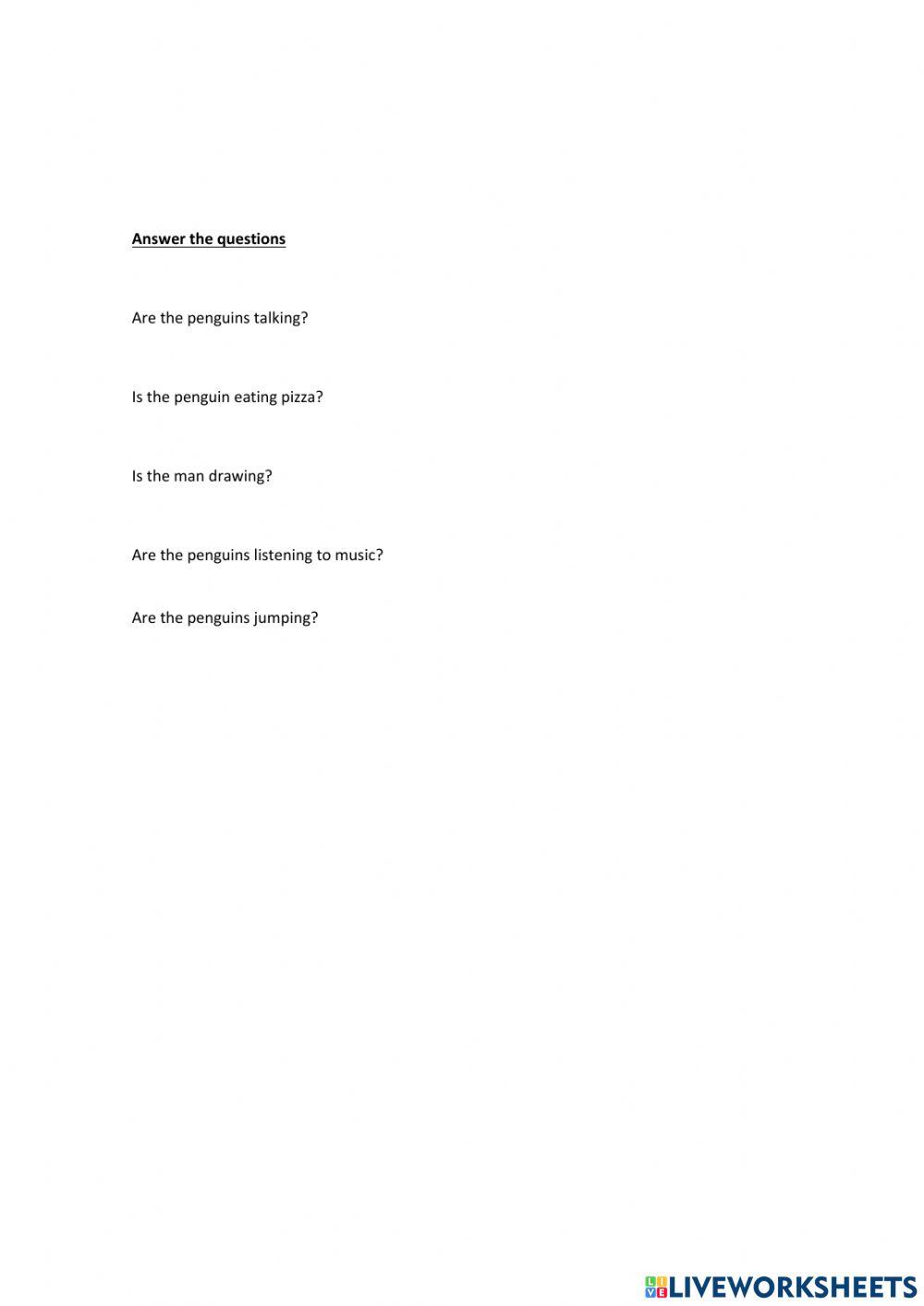 Answer the questions

Are the penguins talking?

Is the penguin eating pizza?

Is the man drawing?

Are the penguins listening to music?

Are the penguins jumping?

LIVEWORKSHEETS